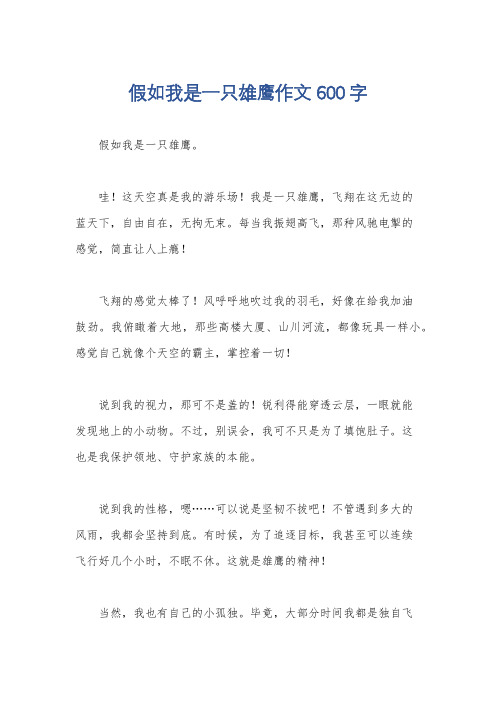 假如我是一只雄鹰作文600字

假如我是一只雄鹰。

哇！这天空真是我的游乐场！我是一只雄鹰，飞翔在这无边的蓝天下，自由自在，无拘无束。每当我振翅高飞，那种风驰电掣的感觉，简直让人上瘾！

飞翔的感觉太棒了！风呼呼地吹过我的羽毛，好像在给我加油鼓劲。我俯瞰着大地，那些高楼大厦、山川河流，都像玩具一样小。感觉自己就像个天空的霸主，掌控着一切！

说到我的视力，那可不是盖的！锐利得能穿透云层，一眼就能发现地上的小动物。不过，别误会，我可不只是为了填饱肚子。这也是我保护领地、守护家族的本能。

说到我的性格，嗯……可以说是坚韧不拔吧！不管遇到多大的风雨，我都会坚持到底。有时候，为了追逐目标，我甚至可以连续飞行好几个小时，不眠不休。这就是雄鹰的精神！

当然，我也有自己的小孤独。毕竟，大部分时间我都是独自飞